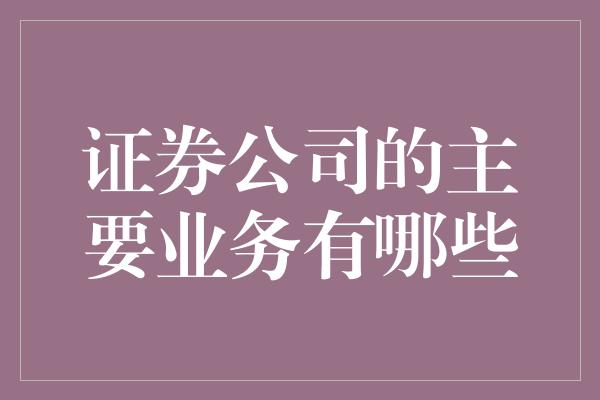 证券公司的主要业务有哪些